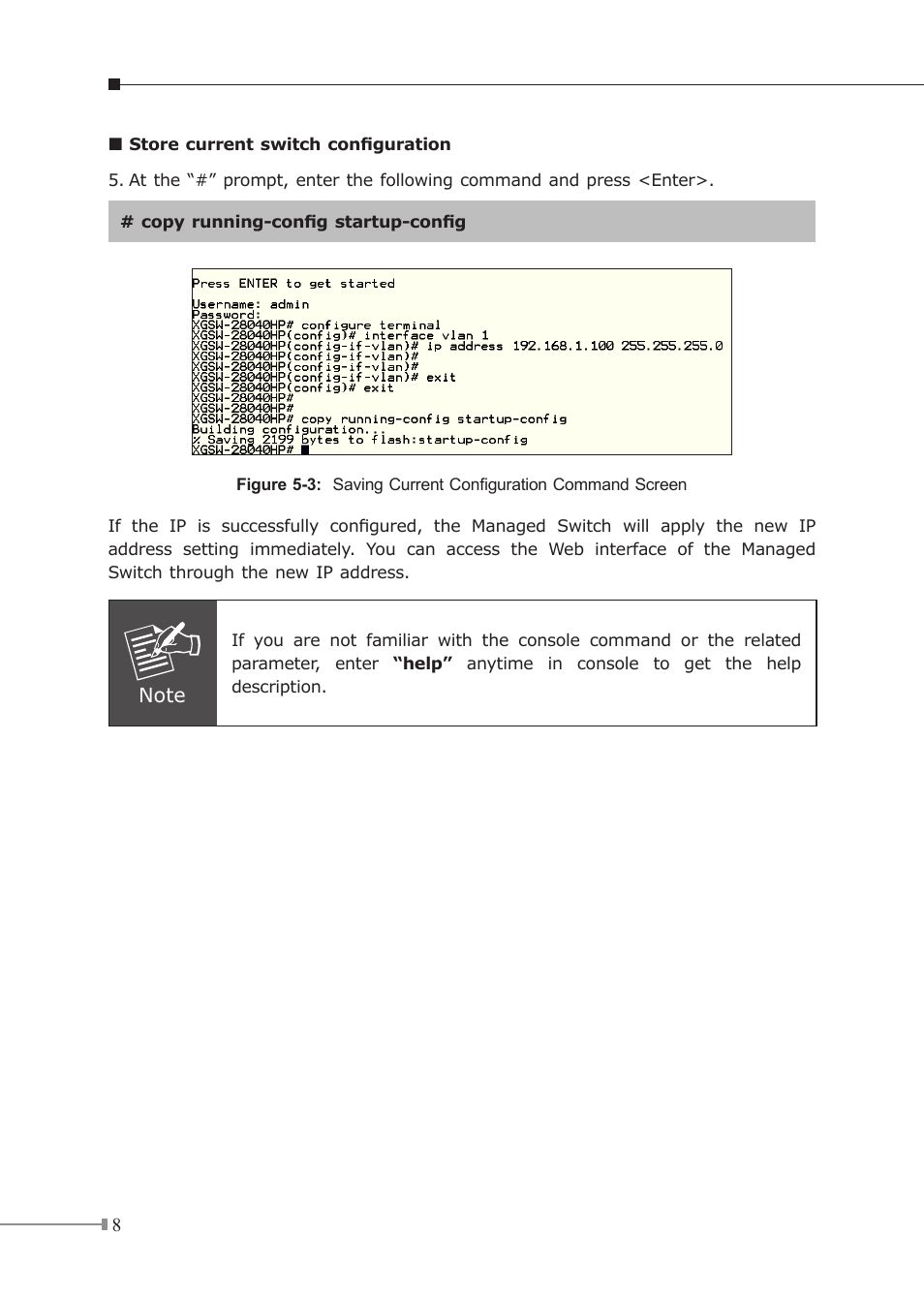 ■ Store current switch configuration

5. At the “#” prompt, enter the following command and press <Enter>.

# copy running-config startup-config

Press ENTER to get started

Username: admin
Password:
XGSW-28040HP# configure terminal
XGSW-28040HP(config)# interface vlan 1
XGSW-28040HP(config-if-vlan)# ip address 192.168.1.100 255.255.255.0
XGSW-28040HP(config-if-vlan)#
XGSW-28040HP(config-if-vlan)#
XGSW-28040HP(config-if-vlan)# exit
XGSW-28040HP(config)# exit
XGSW-28040HP#
XGSW-28040HP#
XGSW-28040HP# copy running-config startup-config
Building configuration...
% Saving 2199 bytes to flash:startup-config
XGSW-28040HP#

Figure 5-3: Saving Current Configuration Command Screen

If the IP is successfully configured, the Managed Switch will apply the new IP address setting immediately. You can access the Web interface of the Managed Switch through the new IP address.

Note

If you are not familiar with the console command or the related parameter, enter “help” anytime in console to get the help description.

8